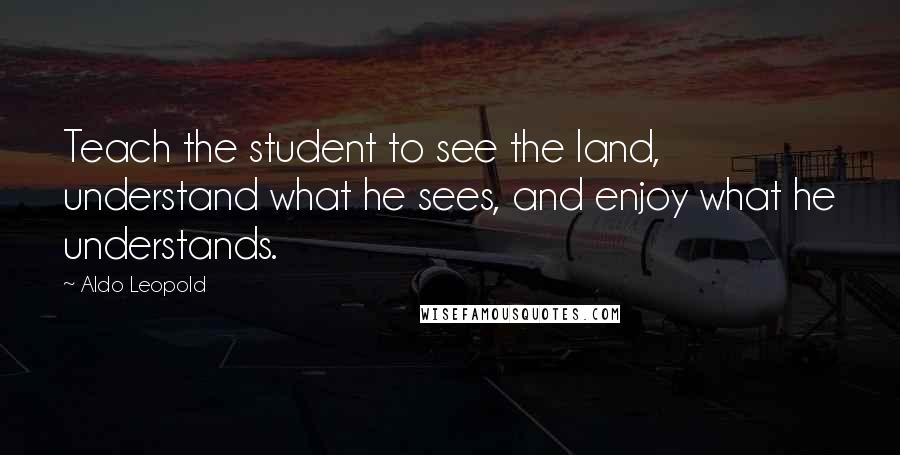 Teach the student to see the land, understand what he sees, and enjoy what he understands.

~ Aldo Leopold

WISEFAMOUSQUOTES.COM